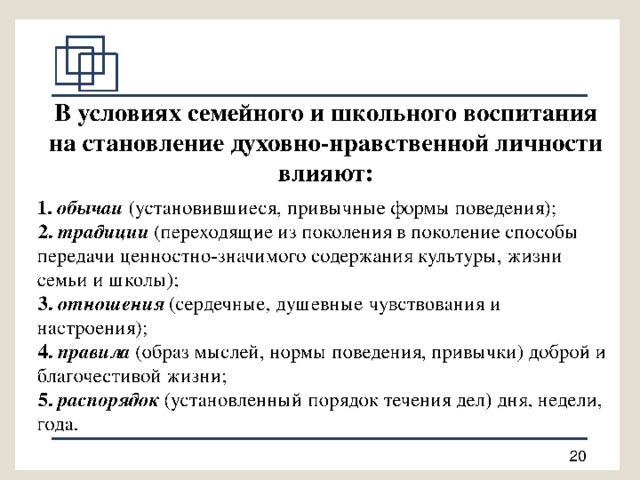 В условиях семейного и школьного воспитания на становление духовно-нравственной личности влияют:

1. обычаи (установившиеся, привычные формы поведения);
2. традиции (переходящие из поколения в поколение способы передачи ценностно-значимого содержания культуры, жизни семьи и школы);
3. отношения (сердечные, душевные чувствования и настроения);
4. правила (образ мыслей, нормы поведения, привычки) доброй и благочестивой жизни;
5. распорядок (установленный порядок течения дел) дня, недели, года.

20